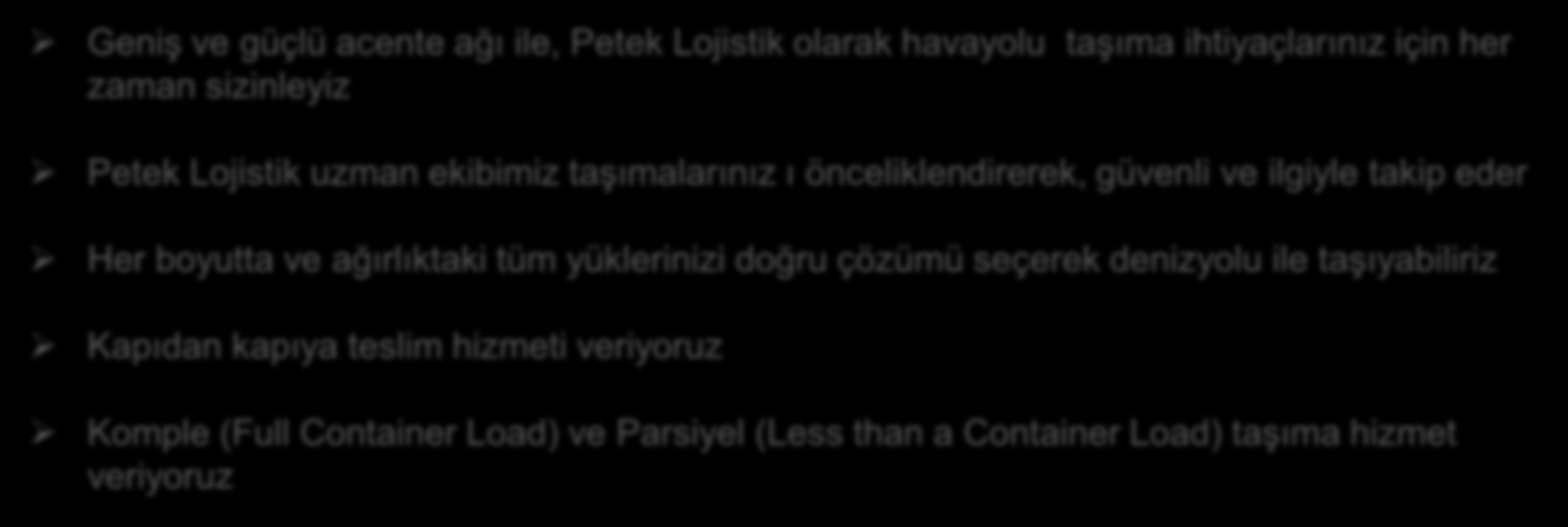 ➢ Geniş ve güçlü acente ağı ile, Petek Lojistik olarak havayolu  taşıma ihtiyaçlarınız için her zaman sizinleyiz

➢ Petek Lojistik uzman ekibimiz taşımalarınız ı önceliklendirerek, güvenli ve ilgiyle takip eder

➢ Her boyutta ve ağırlıktaki tüm yüklerinizi doğru çözümü seçerek denizyolu ile taşıyabiliriz

➢ Kapıdan kapıya teslim hizmeti veriyoruz

➢ Komple (Full Container Load) ve Parsiyel (Less than a Container Load) taşıma hizmet veriyoruz